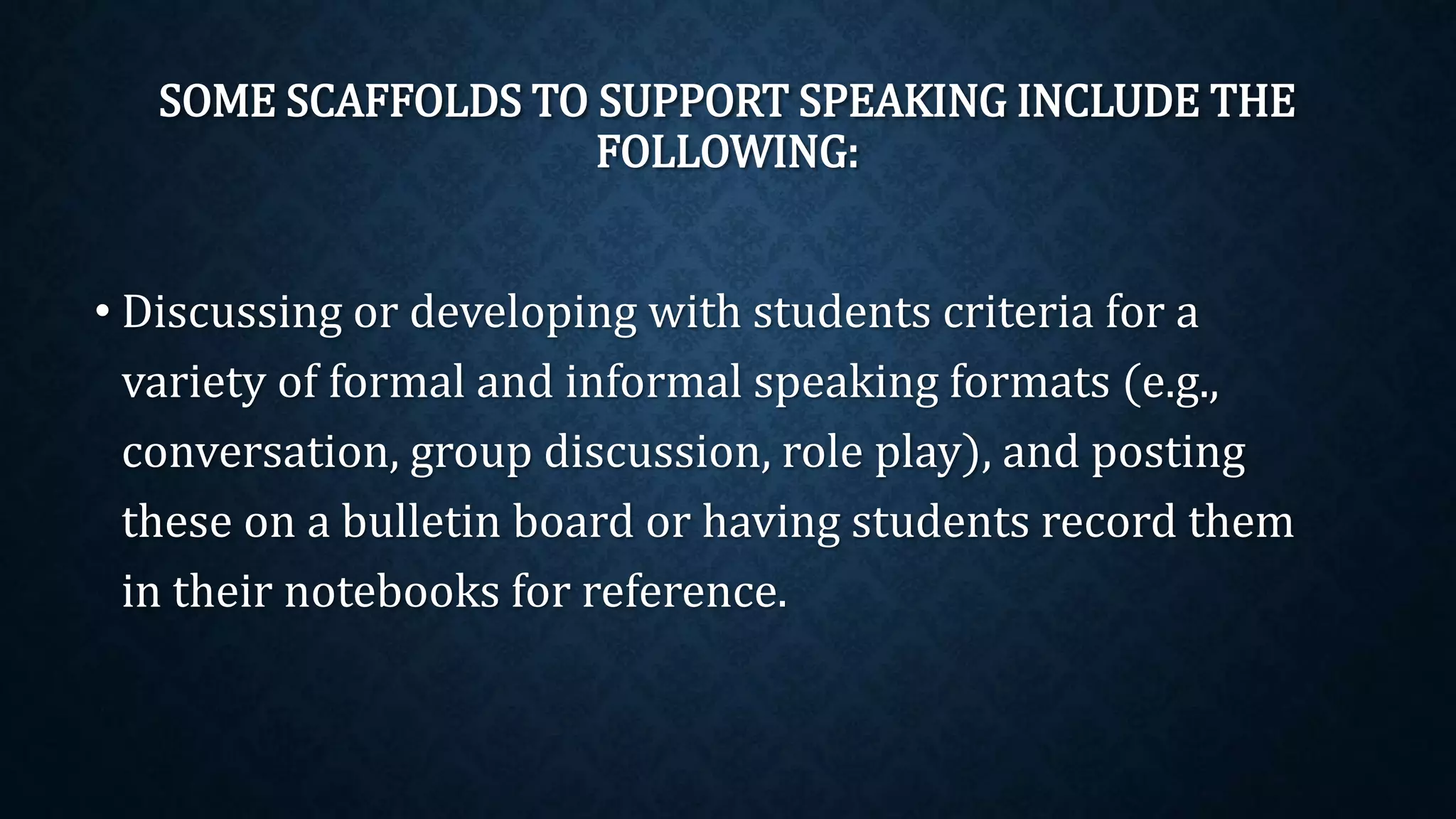 SOME SCAFFOLDS TO SUPPORT SPEAKING INCLUDE THE FOLLOWING:

• Discussing or developing with students criteria for a variety of formal and informal speaking formats (e.g., conversation, group discussion, role play), and posting these on a bulletin board or having students record them in their notebooks for reference.